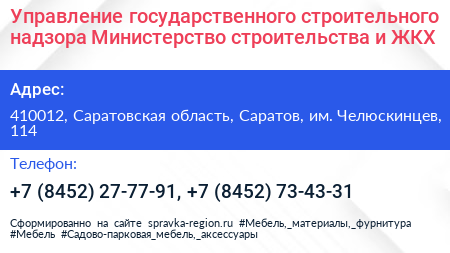 Управление государственного строительного надзора Министерство строительства и ЖКХ

Адрес:

410012, Саратовская область, Саратов, им. Челюскинцев, 114

Телефон:

+7 (8452) 27-77-91, +7 (8452) 73-43-31

Сформированно на сайте spravka-region.ru #Мебель,_материалы,_фурнитура #Мебель #Садово-парковая_мебель,_аксессуары